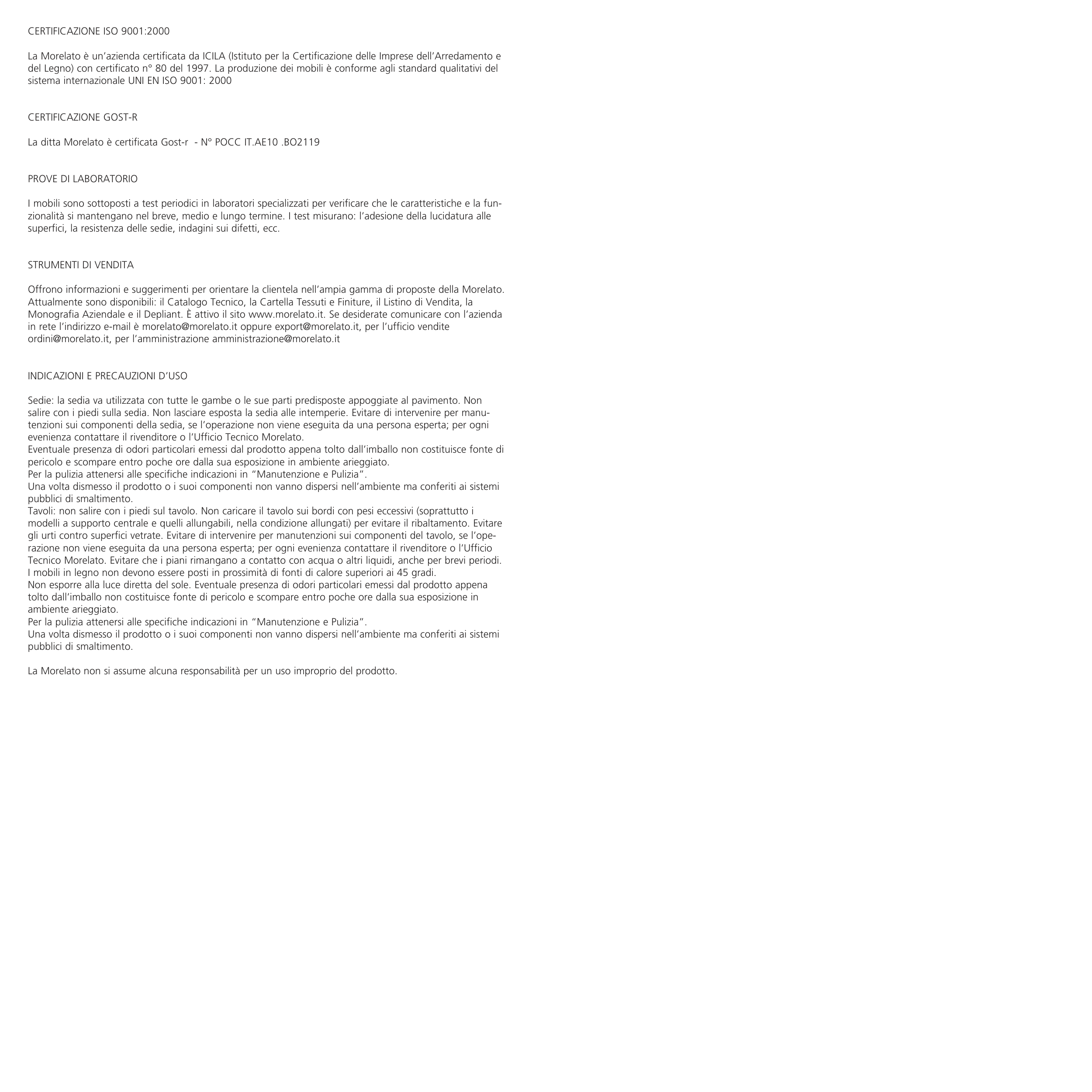 CERTIFICAZIONE ISO 9001:2000

La Morelato è un'azienda certificata da ICILA (Istituto per la Certificazione delle Imprese dell'Arredamento e del Legno) con certificato n° 80 del 1997. La produzione dei mobili è conforme agli standard qualitativi del sistema internazionale UNI EN ISO 9001: 2000

CERTIFICAZIONE GOST-R

La ditta Morelato è certificata Gost-r - N° POCC IT.AE10 .BO2119

PROVE DI LABORATORIO

I mobili sono sottoposti a test periodici in laboratori specializzati per verificare che le caratteristiche e la funzionalità si mantengano nel breve, medio e lungo termine. I test misurano: l'adesione della lucidatura alle superfici, la resistenza delle sedie, indagini sui difetti, ecc.

STRUMENTI DI VENDITA

Offrono informazioni e suggerimenti per orientare la clientela nell'ampia gamma di proposte della Morelato. Attualmente sono disponibili: il Catalogo Tecnico, la Cartella Tessuti e Finiture, il Listino di Vendita, la Monografia Aziendale e il Depliant. È attivo il sito www.morelato.it. Se desiderate comunicare con l'azienda in rete l'indirizzo e-mail è morelato@morelato.it oppure export@morelato.it, per l'ufficio vendite ordini@morelato.it, per l'amministrazione amministrazione@morelato.it

INDICAZIONI E PRECAUZIONI D'USO

Sedie: la sedia va utilizzata con tutte le gambe o le sue parti predisposte appoggiate al pavimento. Non salire con i piedi sulla sedia. Non lasciare esposta la sedia alle intemperie. Evitare di intervenire per manutenzioni sui componenti della sedia, se l'operazione non viene eseguita da una persona esperta; per ogni evenienza contattare il rivenditore o l'Ufficio Tecnico Morelato.
Eventuale presenza di odori particolari emessi dal prodotto appena tolto dall'imballo non costituisce fonte di pericolo e scompare entro poche ore dalla sua esposizione in ambiente arieggiato.
Per la pulizia attenersi alle specifiche indicazioni in "Manutenzione e Pulizia".
Una volta dismesso il prodotto o i suoi componenti non vanno dispersi nell'ambiente ma conferiti ai sistemi pubblici di smaltimento.
Tavoli: non salire con i piedi sul tavolo. Non caricare il tavolo sui bordi con pesi eccessivi (soprattutto i modelli a supporto centrale e quelli allungabili, nella condizione allungati) per evitare il ribaltamento. Evitare gli urti contro superfici vetrate. Evitare di intervenire per manutenzioni sui componenti del tavolo, se l'operazione non viene eseguita da una persona esperta; per ogni evenienza contattare il rivenditore o l'Ufficio Tecnico Morelato. Evitare che i piani rimangano a contatto con acqua o altri liquidi, anche per brevi periodi.
I mobili in legno non devono essere posti in prossimità di fonti di calore superiori ai 45 gradi.
Non esporre alla luce diretta del sole. Eventuale presenza di odori particolari emessi dal prodotto appena tolto dall'imballo non costituisce fonte di pericolo e scompare entro poche ore dalla sua esposizione in ambiente arieggiato.
Per la pulizia attenersi alle specifiche indicazioni in "Manutenzione e Pulizia".
Una volta dismesso il prodotto o i suoi componenti non vanno dispersi nell'ambiente ma conferiti ai sistemi pubblici di smaltimento.

La Morelato non si assume alcuna responsabilità per un uso improprio del prodotto.